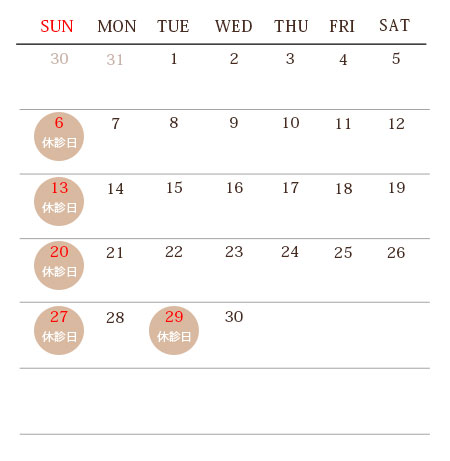 | SUN | MON | TUE | WED | THU | FRI | SAT |
|---|---|---|---|---|---|---|
| 30 | 31 | 1 | 2 | 3 | 4 | 5 |
| 6 休診日 | 7 | 8 | 9 | 10 | 11 | 12 |
| 13 休診日 | 14 | 15 | 16 | 17 | 18 | 19 |
| 20 休診日 | 21 | 22 | 23 | 24 | 25 | 26 |
| 27 休診日 | 28 | 29 休診日 | 30 | | | |